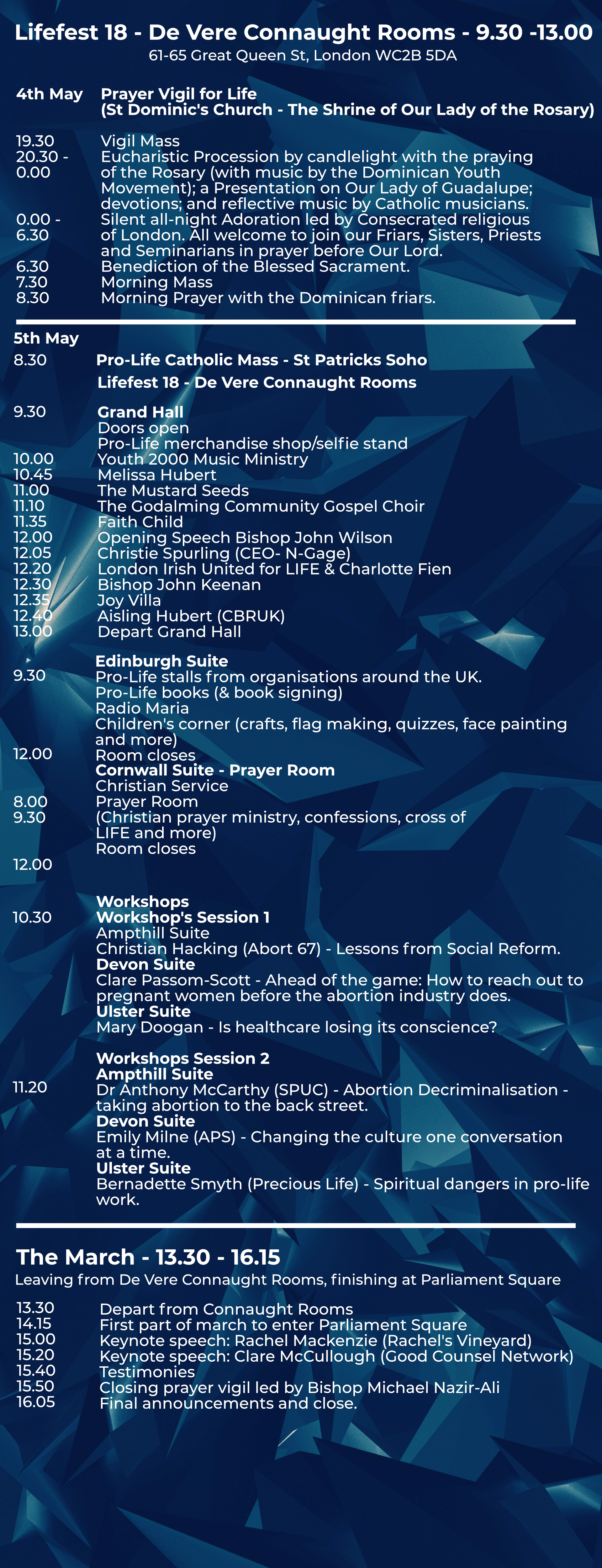 Lifefest 18 - De Vere Connaught Rooms - 9.30 -13.00
61-65 Great Queen St, London WC2B 5DA

4th May Prayer Vigil for Life
(St Dominic's Church - The Shrine of Our Lady of the Rosary)

19.30 Vigil Mass
20.30 - 0.00 Eucharistic Procession by candlelight with the praying of the Rosary (with music by the Dominican Youth Movement); a Presentation on Our Lady of Guadalupe; devotions; and reflective music by Catholic musicians.
0.00 - 6.30 Silent all-night Adoration led by Consecrated religious of London. All welcome to join our Friars, Sisters, Priests and Seminarians in prayer before Our Lord.
6.30 Benediction of the Blessed Sacrament.
7.30 Morning Mass
8.30 Morning Prayer with the Dominican friars.

5th May
8.30 Pro-Life Catholic Mass - St Patricks Soho
Lifefest 18 - De Vere Connaught Rooms

9.30 Grand Hall
Doors open
Pro-Life merchandise shop/selfie stand
10.00 Youth 2000 Music Ministry
10.45 Melissa Hubert
11.00 The Mustard Seeds
11.10 The Godalming Community Gospel Choir
11.35 Faith Child
12.00 Opening Speech Bishop John Wilson
12.05 Christie Spurling (CEO- N-Gage)
12.20 London Irish United for LIFE & Charlotte Fien
12.30 Bishop John Keenan
12.35 Joy Villa
12.40 Aisling Hubert (CBRUK)
13.00 Depart Grand Hall

Edinburgh Suite
9.30 Pro-Life stalls from organisations around the UK.
Pro-Life books (& book signing)
Radio Maria
Children's corner (crafts, flag making, quizzes, face painting and more)
12.00 Room closes
Cornwall Suite - Prayer Room
Christian Service
8.00 Prayer Room
9.30 (Christian prayer ministry, confessions, cross of LIFE and more)
Room closes
12.00

Workshops
10.30 Workshop's Session 1
Ampthill Suite
Christian Hacking (Abort 67) - Lessons from Social Reform.
Devon Suite
Clare Passom-Scott - Ahead of the game: How to reach out to pregnant women before the abortion industry does.
Ulster Suite
Mary Doogan - Is healthcare losing its conscience?

Workshops Session 2
Ampthill Suite
11.20 Dr Anthony McCarthy (SPUC) - Abortion Decriminalisation - taking abortion to the back street.
Devon Suite
Emily Milne (APS) - Changing the culture one conversation at a time.
Ulster Suite
Bernadette Smyth (Precious Life) - Spiritual dangers in pro-life work.

The March - 13.30 - 16.15
Leaving from De Vere Connaught Rooms, finishing at Parliament Square

13.30 Depart from Connaught Rooms
14.15 First part of march to enter Parliament Square
15.00 Keynote speech: Rachel Mackenzie (Rachel's Vineyard)
15.20 Keynote speech: Clare McCullough (Good Counsel Network)
15.40 Testimonies
15.50 Closing prayer vigil led by Bishop Michael Nazir-Ali
16.05 Final announcements and close.